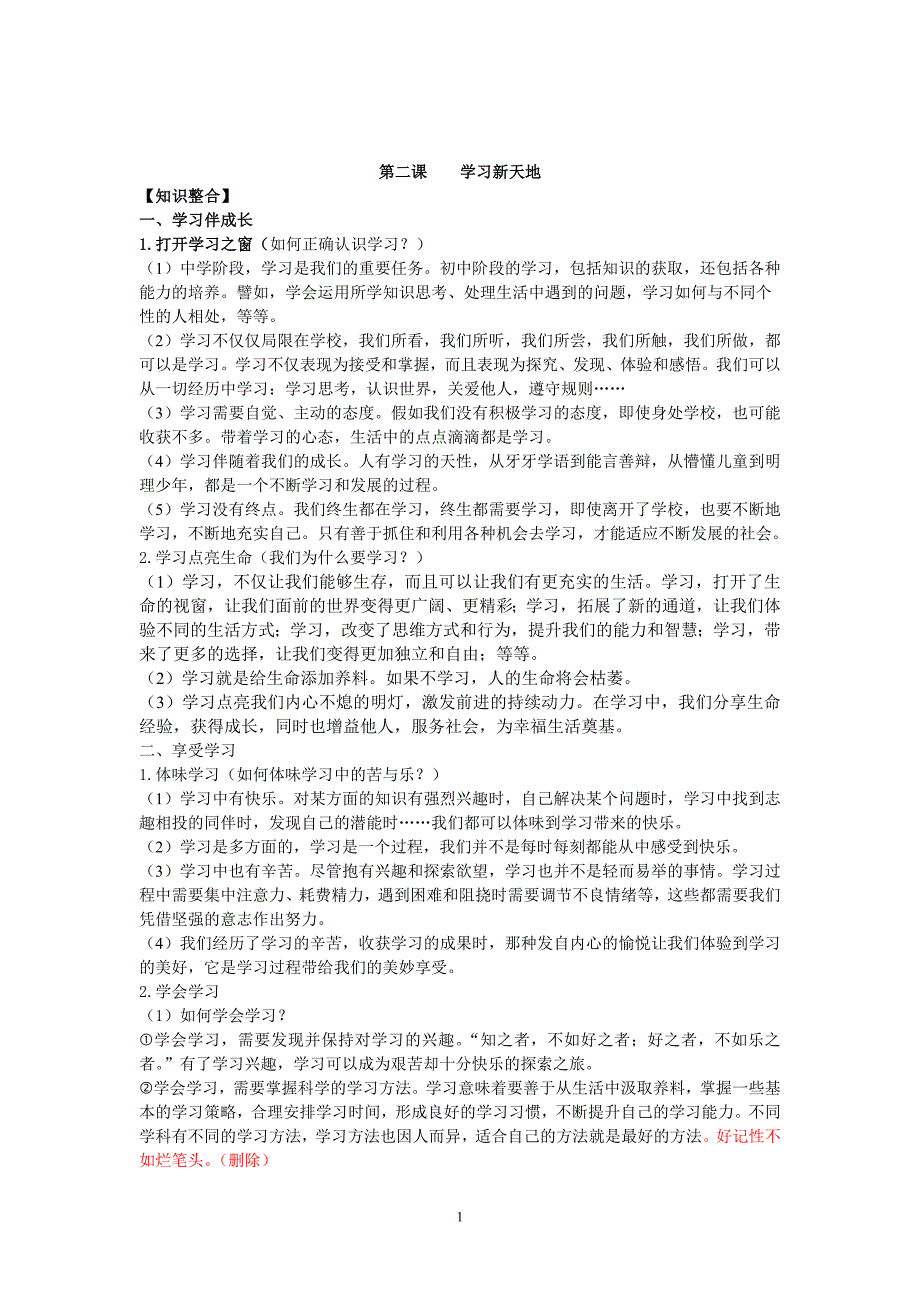 第二课　　学习新天地

【知识整合】

一、学习伴成长

1.打开学习之窗（如何正确认识学习？）

（1）中学阶段，学习是我们的重要任务。初中阶段的学习，包括知识的获取，还包括各种能力的培养。譬如，学会运用所学知识思考、处理生活中遇到的问题，学习如何与不同个性的人相处，等等。

（2）学习不仅仅局限在学校，我们所看，我们所听，我们所尝，我们所触，我们所做，都可以是学习。学习不仅表现为接受和掌握，而且表现为探究、发现、体验和感悟。我们可以从一切经历中学习：学习思考，认识世界，关爱他人，遵守规则……

（3）学习需要自觉、主动的态度。假如我们没有积极学习的态度，即使身处学校，也可能收获不多。带着学习的心态，生活中的点点滴滴都是学习。

（4）学习伴随着我们的成长。人有学习的天性，从牙牙学语到能言善辩，从懵懂儿童到明理少年，都是一个不断学习和发展的过程。

（5）学习没有终点。我们终生都在学习，终生都需要学习，即使离开了学校，也要不断地学习，不断地充实自己。只有善于抓住和利用各种机会去学习，才能适应不断发展的社会。

2.学习点亮生命（我们为什么要学习？）

（1）学习，不仅让我们能够生存，而且可以让我们有更充实的生活。学习，打开了生命的视窗，让我们面前的世界变得更广阔、更精彩；学习，拓展了新的通道，让我们体验不同的生活方式；学习，改变了思维方式和行为，提升我们的能力和智慧；学习，带来了更多的选择，让我们变得更加独立和自由；等等。

（2）学习就是给生命添加养料。如果不学习，人的生命将会枯萎。

（3）学习点亮我们内心不熄的明灯，激发前进的持续动力。在学习中，我们分享生命经验，获得成长，同时也增益他人，服务社会，为幸福生活奠基。

二、享受学习

1.体味学习（如何体味学习中的苦与乐？）

（1）学习中有快乐。对某方面的知识有强烈兴趣时，自己解决某个问题时，学习中找到志趣相投的同伴时，发现自己的潜能时……我们都可以体味到学习带来的快乐。

（2）学习是多方面的，学习是一个过程，我们并不是每时每刻都能从中感受到快乐。

（3）学习中也有辛苦。尽管抱有兴趣和探索欲望，学习也并不是轻而易举的事情。学习过程中需要集中注意力、耗费精力，遇到困难和阻挠时需要调节不良情绪等，这些都需要我们凭借坚强的意志作出努力。

（4）我们经历了学习的辛苦，收获学习的成果时，那种发自内心的愉悦让我们体验到学习的美好，它是学习过程带给我们的美妙享受。

2.学会学习

（1）如何学会学习？

①学会学习，需要发现并保持对学习的兴趣。“知之者，不如好之者；好之者，不如乐之者。”有了学习兴趣，学习可以成为艰苦却十分快乐的探索之旅。

②学会学习，需要掌握科学的学习方法。学习意味着要善于从生活中汲取养料，掌握一些基本的学习策略，合理安排学习时间，形成良好的学习习惯，不断提升自己的学习能力。不同学科有不同的学习方法，学习方法也因人而异，适合自己的方法就是最好的方法。好记性不如烂笔头。（删除）

1